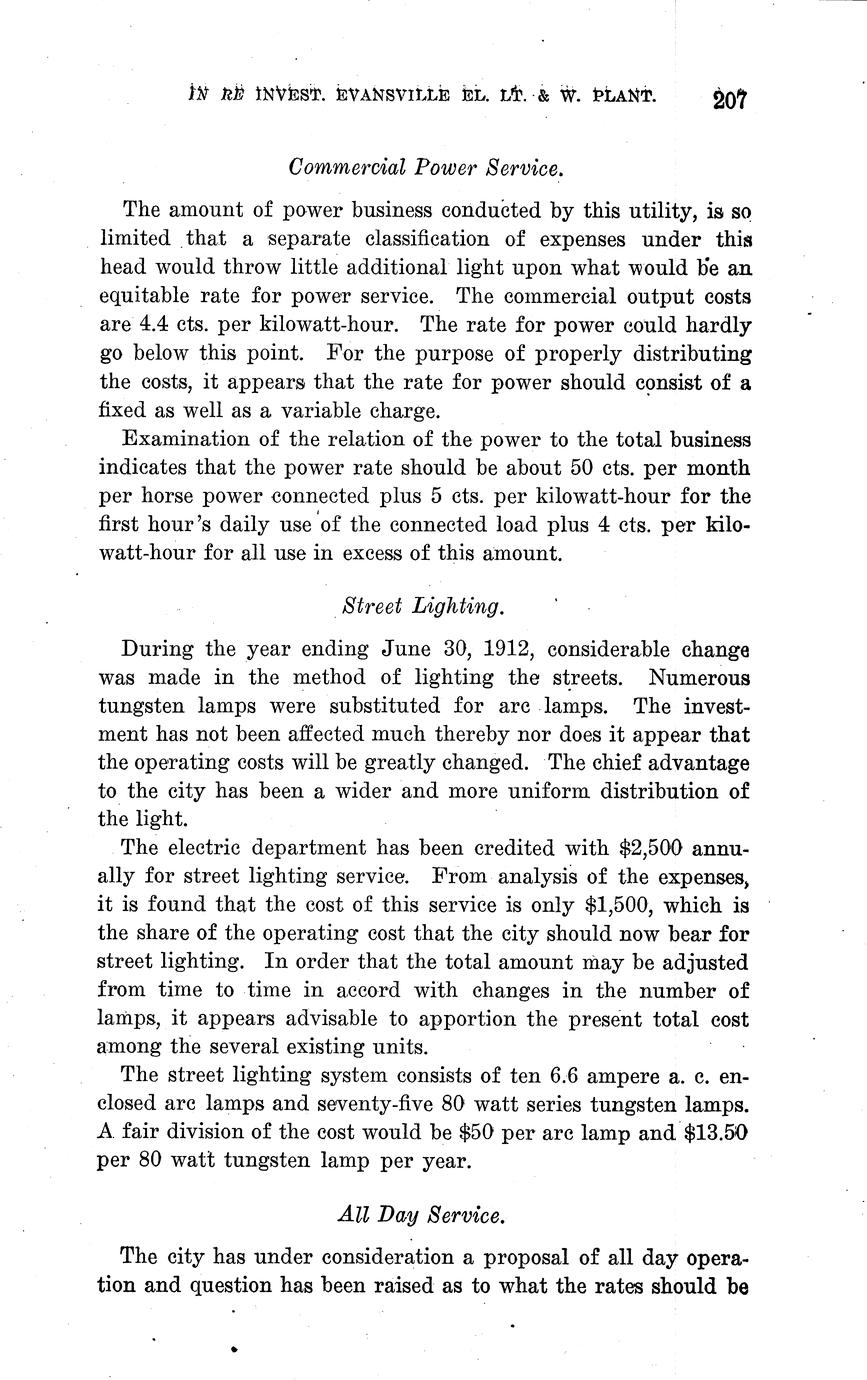 IN RE INVEST. EVANSVILLE EL. LT. & W. PLANT. 207

Commercial Power Service.

The amount of power business conducted by this utility, is so limited that a separate classification of expenses under this head would throw little additional light upon what would be an equitable rate for power service. The commercial output costs are 4.4 cts. per kilowatt-hour. The rate for power could hardly go below this point. For the purpose of properly distributing the costs, it appears that the rate for power should consist of a fixed as well as a variable charge.

Examination of the relation of the power to the total business indicates that the power rate should be about 50 cts. per month per horse power connected plus 5 cts. per kilowatt-hour for the first hour's daily use of the connected load plus 4 cts. per kilowatt-hour for all use in excess of this amount.

Street Lighting.

During the year ending June 30, 1912, considerable change was made in the method of lighting the streets. Numerous tungsten lamps were substituted for arc lamps. The investment has not been affected much thereby nor does it appear that the operating costs will be greatly changed. The chief advantage to the city has been a wider and more uniform distribution of the light.

The electric department has been credited with $2,500 annually for street lighting service. From analysis of the expenses, it is found that the cost of this service is only $1,500, which is the share of the operating cost that the city should now bear for street lighting. In order that the total amount may be adjusted from time to time in accord with changes in the number of lamps, it appears advisable to apportion the present total cost among the several existing units.

The street lighting system consists of ten 6.6 ampere a. c. enclosed arc lamps and seventy-five 80 watt series tungsten lamps. A fair division of the cost would be $50 per arc lamp and $13.50 per 80 watt tungsten lamp per year.

All Day Service.

The city has under consideration a proposal of all day operation and question has been raised as to what the rates should be